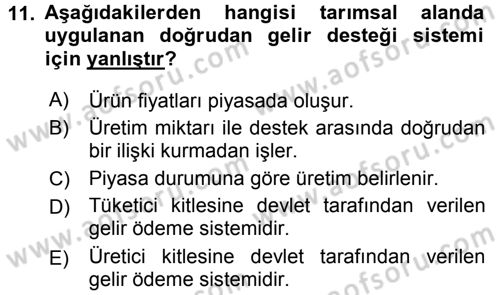 11. Aşağıdakilerden hangisi tarımsal alanda uygulanan doğrudan gelir desteği sistemi için yanlıştır?

A) Ürün fiyatları piyasada oluşur.
B) Üretim miktarı ile destek arasında doğrudan bir ilişki kurmadan işler.
C) Piyasa durumuna göre üretim belirlenir.
D) Tüketici kitlesine devlet tarafından verilen gelir ödeme sistemidir.
E) Üretici kitlesine devlet tarafından verilen gelir ödeme sistemidir.

www.aofsoru.com